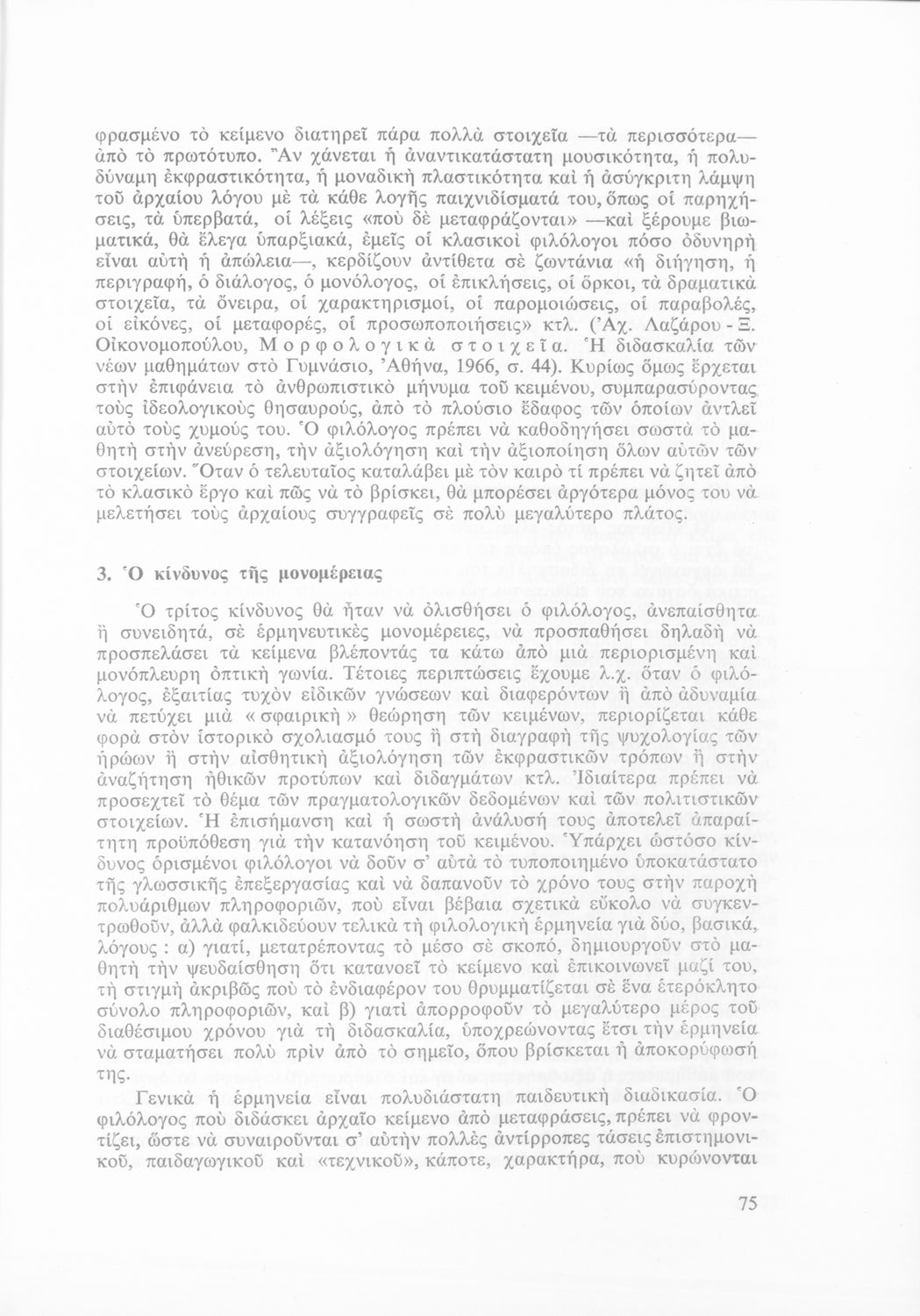 φρασμένο τὸ κείμενο διατηρεῖ πάρα πολλὰ στοιχεῖα —τὰ περισσότερα— ἀπὸ τὸ πρωτότυπο. Ἂν χάνεται ἡ ἀναντικατάστατη μουσικότητα, ἡ πολυδύναμη ἐκφραστικότητα, ἡ μοναδικὴ πλαστικότητα καὶ ἡ ἀσύγκριτη λάμψη τοῦ ἀρχαίου λόγου μὲ τὰ κάθε λογῆς παιχνιδίσματά του, ὅπως οἱ παρηχήσεις, τὰ ὑπερβατά, οἱ λέξεις «ποὺ δὲ μεταφράζονται» —καὶ ξέρουμε βιωματικά, θὰ ἔλεγα ὑπαρξιακά, ἐμεῖς οἱ κλασικοὶ φιλόλογοι πόσο ὀδυνηρὴ εἶναι αὐτὴ ἡ ἀπώλεια—, κερδίζουν ἀντίθετα σὲ ζωντάνια «ἡ διήγηση, ἡ περιγραφή, ὁ διάλογος, ὁ μονόλογος, οἱ ἐπικλήσεις, οἱ ὅρκοι, τὰ δραματικὰ στοιχεῖα, τὰ ὄνειρα, οἱ χαρακτηρισμοί, οἱ παρομοιώσεις, οἱ παραβολές, οἱ εἰκόνες, οἱ μεταφορές, οἱ προσωποποιήσεις» κτλ. (Ἀχ. Λαζάρου - Ξ. Οἰκονομοπούλου, Μορφολογικὰ στοιχεῖα. Ἡ διδασκαλία τῶν νέων μαθημάτων στὸ Γυμνάσιο, Ἀθήνα, 1966, σ. 44). Κυρίως ὅμως ἔρχεται στὴν ἐπιφάνεια τὸ ἀνθρωπιστικὸ μήνυμα τοῦ κειμένου, συμπαρασύροντας τοὺς ἰδεολογικοὺς θησαυρούς, ἀπὸ τὸ πλούσιο ἔδαφος τῶν ὁποίων ἀντλεῖ αὐτὸ τοὺς χυμούς του. Ὁ φιλόλογος πρέπει νὰ καθοδηγήσει σωστὰ τὸ μαθητὴ στὴν ἀνεύρεση, τὴν ἀξιολόγηση καὶ τὴν ἀξιοποίηση ὅλων αὐτῶν τῶν στοιχείων. Ὅταν ὁ τελευταῖος καταλάβει μὲ τὸν καιρὸ τί πρέπει νὰ ζητεῖ ἀπὸ τὸ κλασικὸ ἔργο καὶ πῶς νὰ τὸ βρίσκει, θὰ μπορέσει ἀργότερα μόνος του νὰ μελετήσει τοὺς ἀρχαίους συγγραφεῖς σὲ πολὺ μεγαλύτερο πλάτος.

3. Ὁ κίνδυνος τῆς μονομέρειας

Ὁ τρίτος κίνδυνος θὰ ἦταν νὰ ὀλισθήσει ὁ φιλόλογος, ἀνεπαίσθητα ἢ συνειδητά, σὲ ἑρμηνευτικὲς μονομέρειες, νὰ προσπαθήσει δηλαδὴ νὰ προσπελάσει τὰ κείμενα βλέποντάς τα κάτω ἀπὸ μιὰ περιορισμένη καὶ μονόπλευρη ὀπτικὴ γωνία. Τέτοιες περιπτώσεις ἔχουμε λ.χ. ὅταν ὁ φιλόλογος, ἐξαιτίας τυχὸν εἰδικῶν γνώσεων καὶ διαφερόντων ἢ ἀπὸ ἀδυναμία νὰ πετύχει μιὰ «σφαιρικὴ» θεώρηση τῶν κειμένων, περιορίζεται κάθε φορὰ στὸν ἱστορικὸ σχολιασμό τους ἢ στὴ διαγραφὴ τῆς ψυχολογίας τῶν ἡρώων ἢ στὴν αἰσθητικὴ ἀξιολόγηση τῶν ἐκφραστικῶν τρόπων ἢ στὴν ἀναζήτηση ἠθικῶν προτύπων καὶ διδαγμάτων κτλ. Ἰδιαίτερα πρέπει νὰ προσεχτεῖ τὸ θέμα τῶν πραγματολογικῶν δεδομένων καὶ τῶν πολιτιστικῶν στοιχείων. Ἡ ἐπισήμανση καὶ ἡ σωστὴ ἀνάλυσή τους ἀποτελεῖ ἀπαραίτητη προϋπόθεση γιὰ τὴν κατανόηση τοῦ κειμένου. Ὑπάρχει ὡστόσο κίνδυνος ὁρισμένοι φιλόλογοι νὰ δοῦν σ' αὐτὰ τὸ τυποποιημένο ὑποκατάστατο τῆς γλωσσικῆς ἐπεξεργασίας καὶ νὰ δαπανοῦν τὸ χρόνο τους στὴν παροχὴ πολυάριθμων πληροφοριῶν, ποὺ εἶναι βέβαια σχετικὰ εὔκολο νὰ συγκεντρωθοῦν, ἀλλὰ φαλκιδεύουν τελικὰ τὴ φιλολογικὴ ἑρμηνεία γιὰ δύο, βασικά, λόγους : α) γιατί, μετατρέποντας τὸ μέσο σὲ σκοπό, δημιουργοῦν στὸ μαθητὴ τὴν ψευδαίσθηση ὅτι κατανοεῖ τὸ κείμενο καὶ ἐπικοινωνεῖ μαζί του, τὴ στιγμὴ ἀκριβῶς ποὺ τὸ ἐνδιαφέρον του θρυμματίζεται σὲ ἕνα ἑτερόκλητο σύνολο πληροφοριῶν, καὶ β) γιατὶ ἀπορροφοῦν τὸ μεγαλύτερο μέρος τοῦ διαθέσιμου χρόνου γιὰ τὴ διδασκαλία, ὑποχρεώνοντας ἔτσι τὴν ἑρμηνεία νὰ σταματήσει πολὺ πρὶν ἀπὸ τὸ σημεῖο, ὅπου βρίσκεται ἡ ἀποκορύφωσή της.

Γενικὰ ἡ ἑρμηνεία εἶναι πολυδιάστατη παιδευτικὴ διαδικασία. Ὁ φιλόλογος ποὺ διδάσκει ἀρχαῖο κείμενο ἀπὸ μεταφράσεις, πρέπει νὰ φροντίζει, ὥστε νὰ συναιροῦνται σ' αὐτὴν πολλὲς ἀντίρροπες τάσεις ἐπιστημονικοῦ, παιδαγωγικοῦ καὶ «τεχνικοῦ», κάποτε, χαρακτήρα, ποὺ κυρώνονται

75